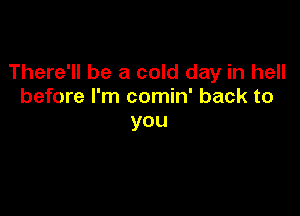 There'll be a cold day in hell before I'm comin' back to you